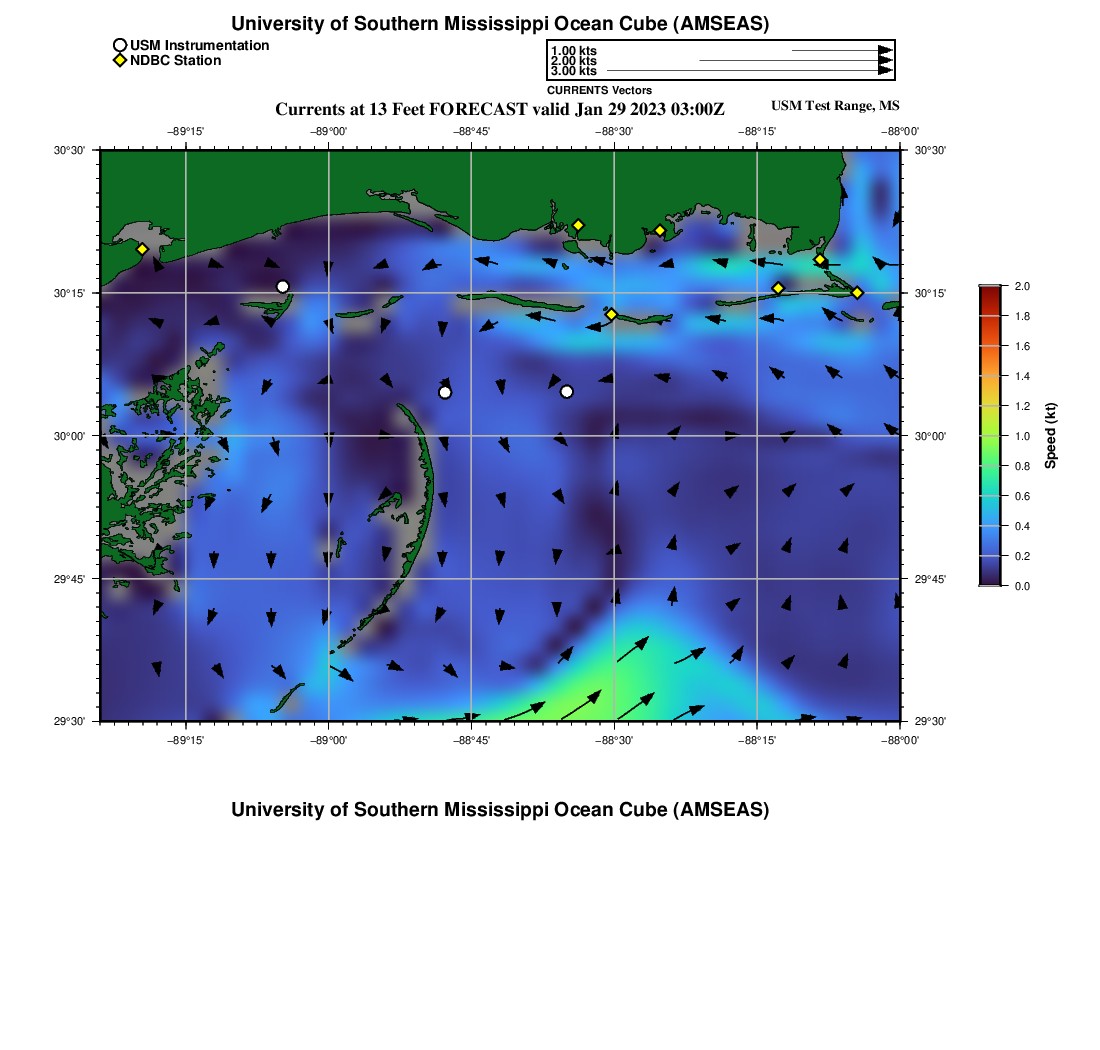 University of Southern Mississippi Ocean Cube (AMSEAS)

USM Instrumentation
NDBC Station

1.00 kts
2.00 kts
3.00 kts
CURRENTS Vectors

Currents at 13 Feet FORECAST valid Jan 29 2023 03:00Z

USM Test Range, MS

−89°15' −89°00' −88°45' −88°30' −88°15' −88°00'

30°30'
30°15'
30°00'
29°45'
29°30'

30°30'
30°15'
30°00'
29°45'
29°30'

−89°15' −89°00' −88°45' −88°30' −88°15' −88°00'

2.0
1.8
1.6
1.4
1.2
1.0
0.8
0.6
0.4
0.2
0.0
Speed (kt)

University of Southern Mississippi Ocean Cube (AMSEAS)